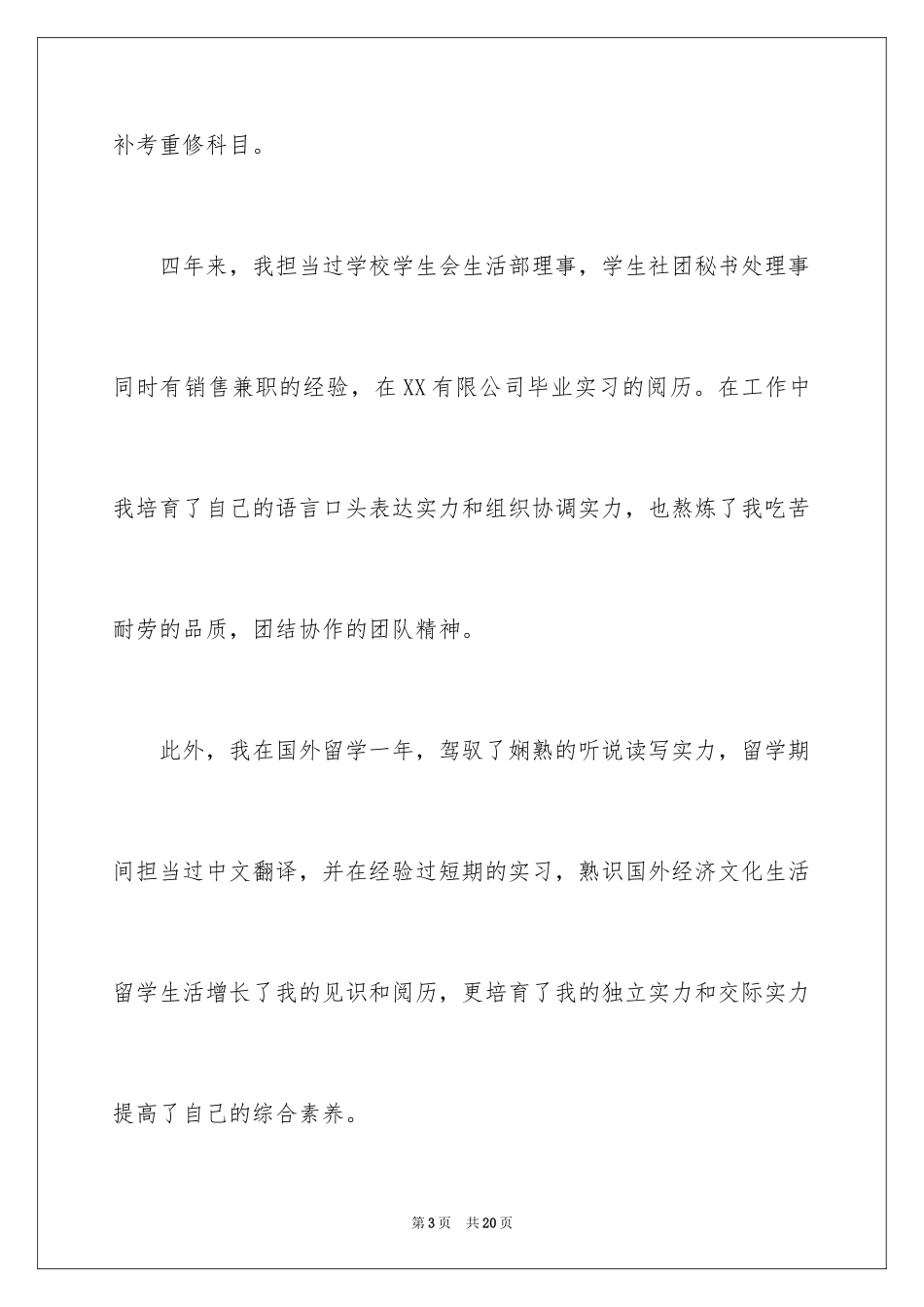 补考重修科目。

四年来，我担当过学校学生会生活部理事，学生社团秘书处理事同时有销售兼职的经验，在XX有限公司毕业实习的阅历。在工作中我培育了自己的语言口头表达实力和组织协调实力，也熬炼了我吃苦耐劳的品质，团结协作的团队精神。

此外，我在国外留学一年，驾驭了娴熟的听说读写实力，留学期间担当过中文翻译，并在经验过短期的实习，熟识国外经济文化生活留学生活增长了我的见识和阅历，更培育了我的独立实力和交际实力提高了自己的综合素养。

第3页 共20页